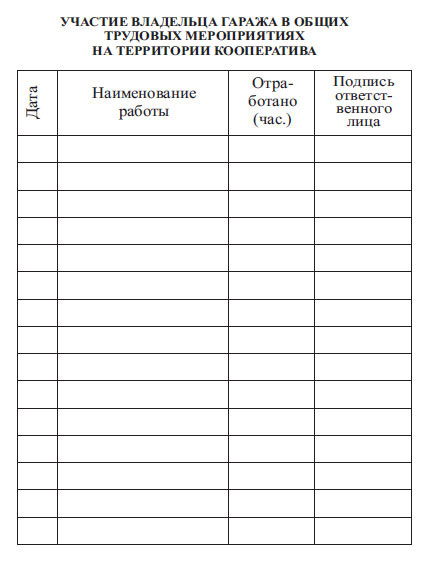 УЧАСТИЕ ВЛАДЕЛЬЦА ГАРАЖА В ОБЩИХ ТРУДОВЫХ МЕРОПРИЯТИЯХ НА ТЕРРИТОРИИ КООПЕРАТИВА

| Дата | Наименование работы | Отработано (час.) | Подпись ответственного лица |
|---|---|---|---|
| | | | |
| | | | |
| | | | |
| | | | |
| | | | |
| | | | |
| | | | |
| | | | |
| | | | |
| | | | |
| | | | |
| | | | |
| | | | |
| | | | |
| | | | |